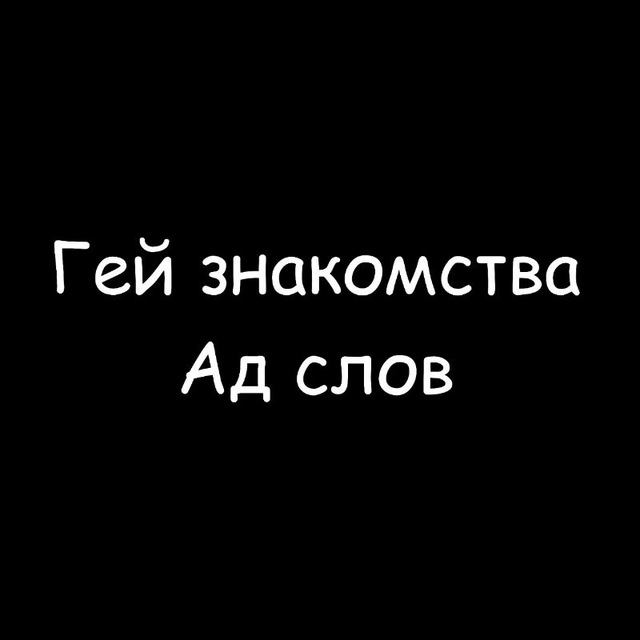 Гей знакомства
Ад слов